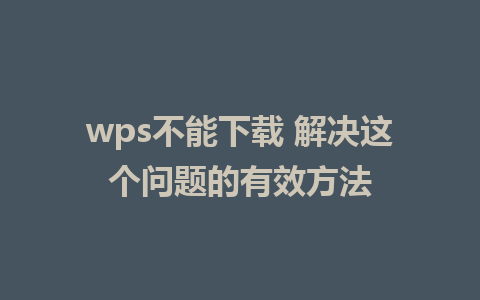 wps不能下载 解决这个问题的有效方法